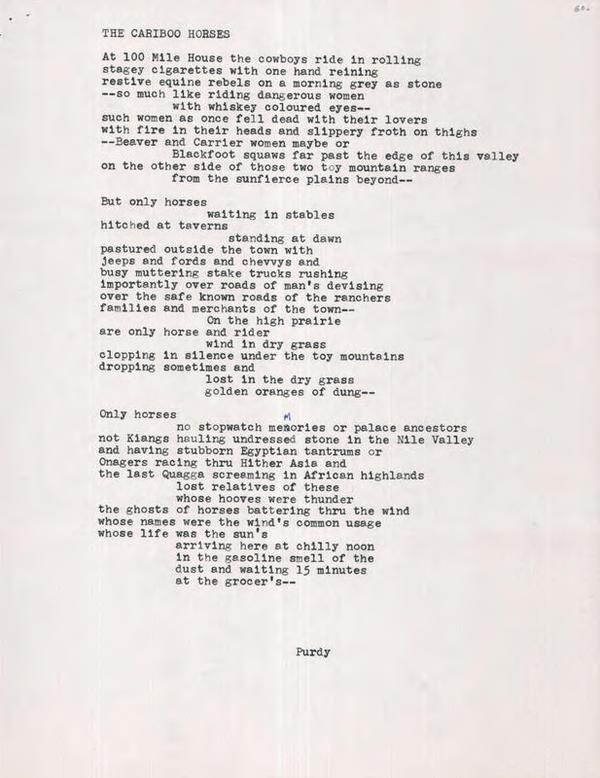 60.

THE CARIBOO HORSES

At 100 Mile House the cowboys ride in rolling stagey cigarettes with one hand reining restive equine rebels on a morning grey as stone
--so much like riding dangerous women
with whiskey coloured eyes--
such women as once fell dead with their lovers with fire in their heads and slippery froth on thighs
--Beaver and Carrier women maybe or
Blackfoot squaws far past the edge of this valley on the other side of those two toy mountain ranges
from the sunfierce plains beyond--

But only horses
waiting in stables
hitched at taverns
standing at dawn
pastured outside the town with
jeeps and fords and chevvys and
busy muttering stake trucks rushing
importantly over roads of man's devising
over the safe known roads of the ranchers
families and merchants of the town--
On the high prairie
are only horse and rider
wind in dry grass
clopping in silence under the toy mountains
dropping sometimes and
lost in the dry grass
golden oranges of dung--

Only horses
no stopwatch memories or palace ancestors
not Kiangs hauling undressed stone in the Nile Valley
and having stubborn Egyptian tantrums or
Onagers racing thru Hither Asia and
the last Quagga screaming in African highlands
lost relatives of these
whose hooves were thunder
the ghosts of horses battering thru the wind
whose names were the wind's common usage
whose life was the sun's
arriving here at chilly noon
in the gasoline smell of the
dust and waiting 15 minutes
at the grocer's--

Purdy